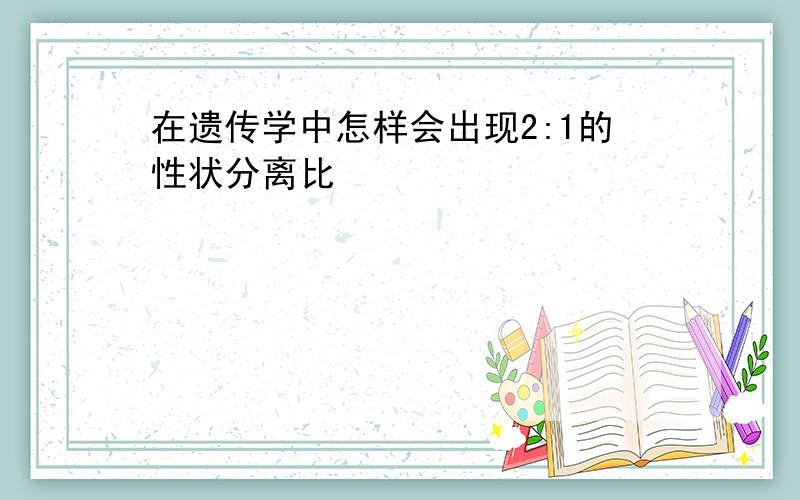 在遗传学中怎样会出现2:1的性状分离比